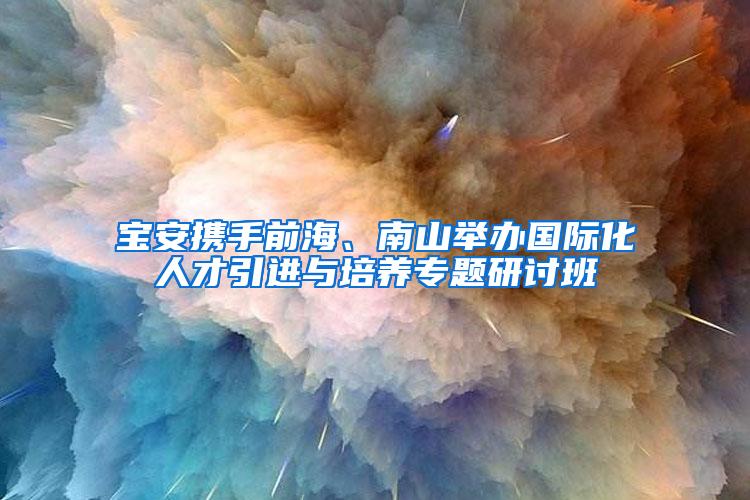 宝安携手前海、南山举办国际化人才引进与培养专题研讨班